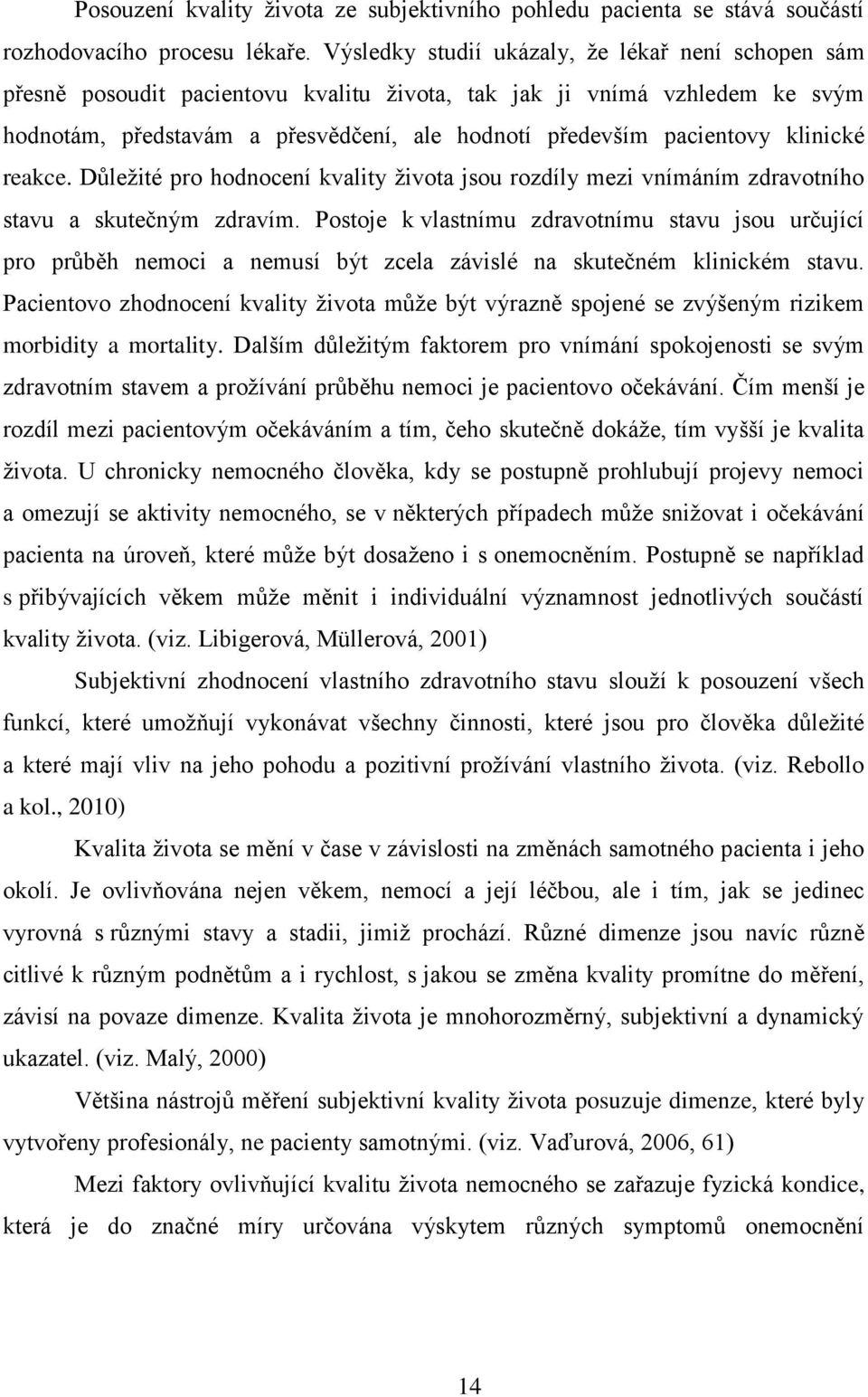 Posouzení kvality života ze subjektivního pohledu pacienta se stává součástí rozhodovacího procesu lékaře. Výsledky studií ukázaly, že lékař není schopen sám přesně posoudit pacientovu kvalitu života, tak jak ji vnímá vzhledem ke svým hodnotám, představám a přesvědčení, ale hodnotí především pacientovy klinické reakce. Důležité pro hodnocení kvality života jsou rozdíly mezi vnímáním zdravotního stavu a skutečným zdravím. Postoje k vlastnímu zdravotnímu stavu jsou určující pro průběh nemoci a nemusí být zcela závislé na skutečném klinickém stavu. Pacientovo zhodnocení kvality života může být výrazně spojené se zvýšeným rizikem morbidity a mortality. Dalším důležitým faktorem pro vnímání spokojenosti se svým zdravotním stavem a prožívání průběhu nemoci je pacientovo očekávání. Čím menší je rozdíl mezi pacientovým očekáváním a tím, čeho skutečně dokáže, tím vyšší je kvalita života. U chronicky nemocného člověka, kdy se postupně prohlubují projevy nemoci a omezují se aktivity nemocného, se v některých případech může snižovat i očekávání pacienta na úroveň, které může být dosaženo i s onemocněním. Postupně se například s přibývajících věkem může měnit i individuální významnost jednotlivých součástí kvality života. (viz. Libigerová, Müllerová, 2001)

Subjektivní zhodnocení vlastního zdravotního stavu slouží k posouzení všech funkcí, které umožňují vykonávat všechny činnosti, které jsou pro člověka důležité a které mají vliv na jeho pohodu a pozitivní prožívání vlastního života. (viz. Rebollo a kol., 2010)

Kvalita života se mění v čase v závislosti na změnách samotného pacienta i jeho okolí. Je ovlivňována nejen věkem, nemocí a její léčbou, ale i tím, jak se jedinec vyrovná s různými stavy a stadii, jimiž prochází. Různé dimenze jsou navíc různě citlivé k různým podnětům a i rychlost, s jakou se změna kvality promítne do měření, závisí na povaze dimenze. Kvalita života je mnohorozměrný, subjektivní a dynamický ukazatel. (viz. Malý, 2000)

Většina nástrojů měření subjektivní kvality života posuzuje dimenze, které byly vytvořeny profesionály, ne pacienty samotnými. (viz. Vaďurová, 2006, 61)

Mezi faktory ovlivňující kvalitu života nemocného se zařazuje fyzická kondice, která je do značné míry určována výskytem různých symptomů onemocnění

14